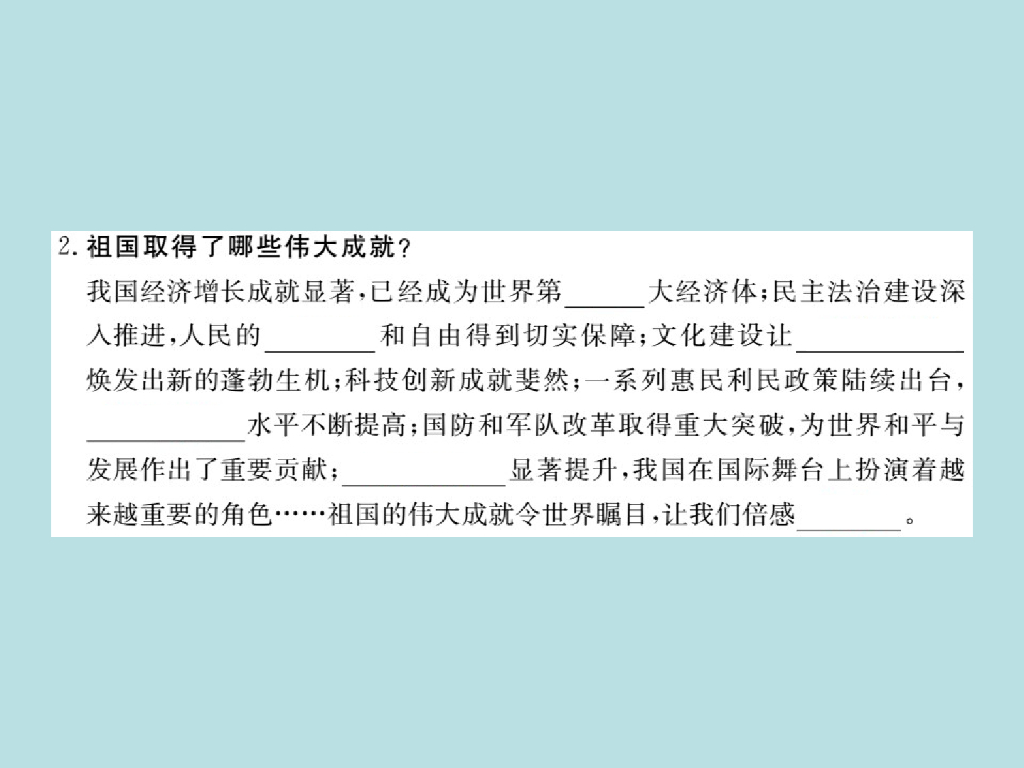 2.祖国取得了哪些伟大成就？

我国经济增长成就显著，已经成为世界第____大经济体；民主法治建设深入推进，人民的____和自由得到切实保障；文化建设让____焕发出新的蓬勃生机；科技创新成就斐然；一系列惠民利民政策陆续出台，____水平不断提高；国防和军队改革取得重大突破，为世界和平与发展作出了重要贡献；____显著提升，我国在国际舞台上扮演着越来越重要的角色……祖国的伟大成就令世界瞩目，让我们倍感____。